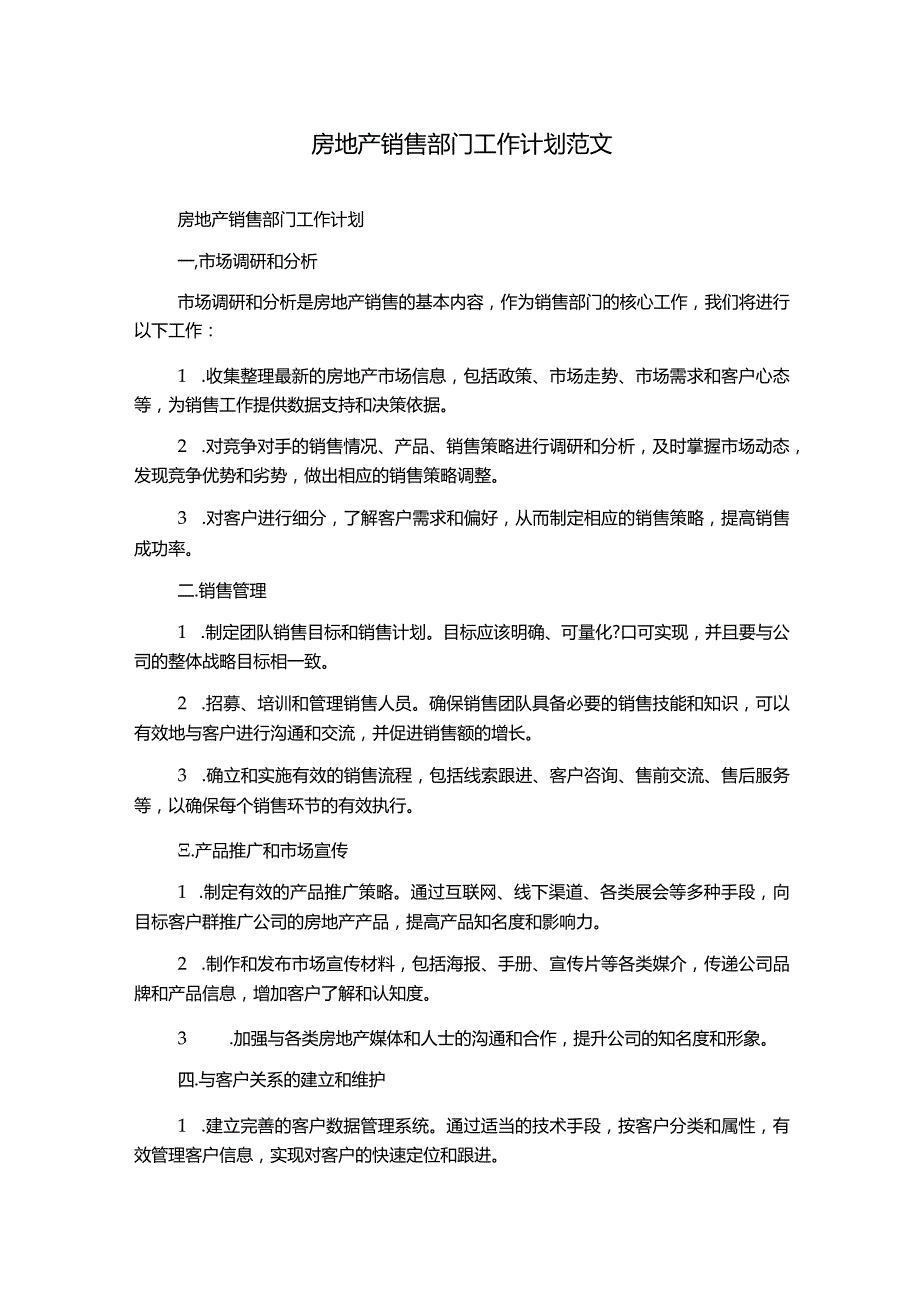 房地产销售部门工作计划范文

房地产销售部门工作计划

一,市场调研和分析

市场调研和分析是房地产销售的基本内容，作为销售部门的核心工作，我们将进行以下工作：

1 .收集整理最新的房地产市场信息，包括政策、市场走势、市场需求和客户心态等，为销售工作提供数据支持和决策依据。

2 .对竞争对手的销售情况、产品、销售策略进行调研和分析，及时掌握市场动态，发现竞争优势和劣势，做出相应的销售策略调整。

3 .对客户进行细分，了解客户需求和偏好，从而制定相应的销售策略，提高销售成功率。

二.销售管理

1 .制定团队销售目标和销售计划。目标应该明确、可量化?口可实现，并且要与公司的整体战略目标相一致。

2 .招募、培训和管理销售人员。确保销售团队具备必要的销售技能和知识，可以有效地与客户进行沟通和交流，并促进销售额的增长。

3 .确立和实施有效的销售流程，包括线索跟进、客户咨询、售前交流、售后服务等，以确保每个销售环节的有效执行。

Ξ.产品推广和市场宣传

1 .制定有效的产品推广策略。通过互联网、线下渠道、各类展会等多种手段，向目标客户群推广公司的房地产产品，提高产品知名度和影响力。

2 .制作和发布市场宣传材料，包括海报、手册、宣传片等各类媒介，传递公司品牌和产品信息，增加客户了解和认知度。

3 .加强与各类房地产媒体和人士的沟通和合作，提升公司的知名度和形象。

四.与客户关系的建立和维护

1 .建立完善的客户数据管理系统。通过适当的技术手段，按客户分类和属性，有效管理客户信息，实现对客户的快速定位和跟进。